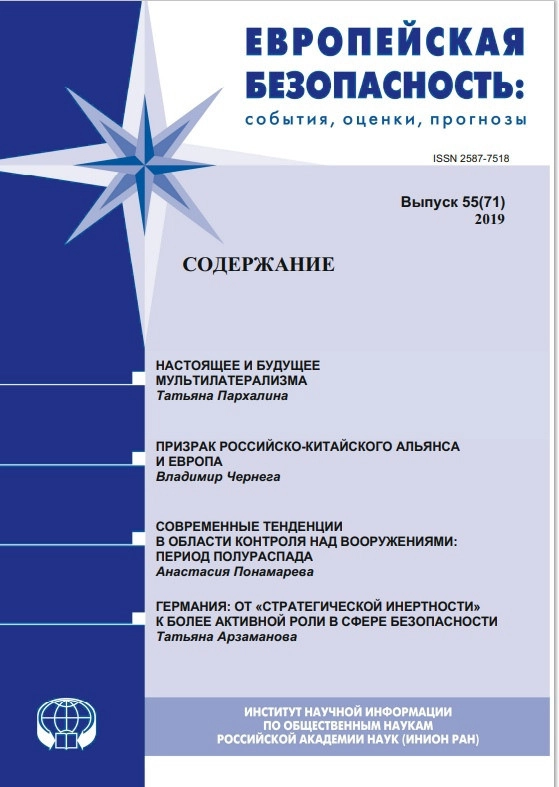 ЕВРОПЕЙСКАЯ БЕЗОПАСНОСТЬ:
события, оценки, прогнозы

ISSN 2587-7518

Выпуск 55(71)
2019

СОДЕРЖАНИЕ

НАСТОЯЩЕЕ И БУДУЩЕЕ МУЛЬТИЛАТЕРАЛИЗМА
Татьяна Пархалина

ПРИЗРАК РОССИЙСКО-КИТАЙСКОГО АЛЬЯНСА И ЕВРОПА
Владимир Чернега

СОВРЕМЕННЫЕ ТЕНДЕНЦИИ В ОБЛАСТИ КОНТРОЛЯ НАД ВООРУЖЕНИЯМИ: ПЕРИОД ПОЛУРАСПАДА
Анастасия Понамарева

ГЕРМАНИЯ: ОТ «СТРАТЕГИЧЕСКОЙ ИНЕРТНОСТИ» К БОЛЕЕ АКТИВНОЙ РОЛИ В СФЕРЕ БЕЗОПАСНОСТИ
Татьяна Арзаманова

ИНСТИТУТ НАУЧНОЙ ИНФОРМАЦИИ ПО ОБЩЕСТВЕННЫМ НАУКАМ РОССИЙСКОЙ АКАДЕМИИ НАУК (ИНИОН РАН)